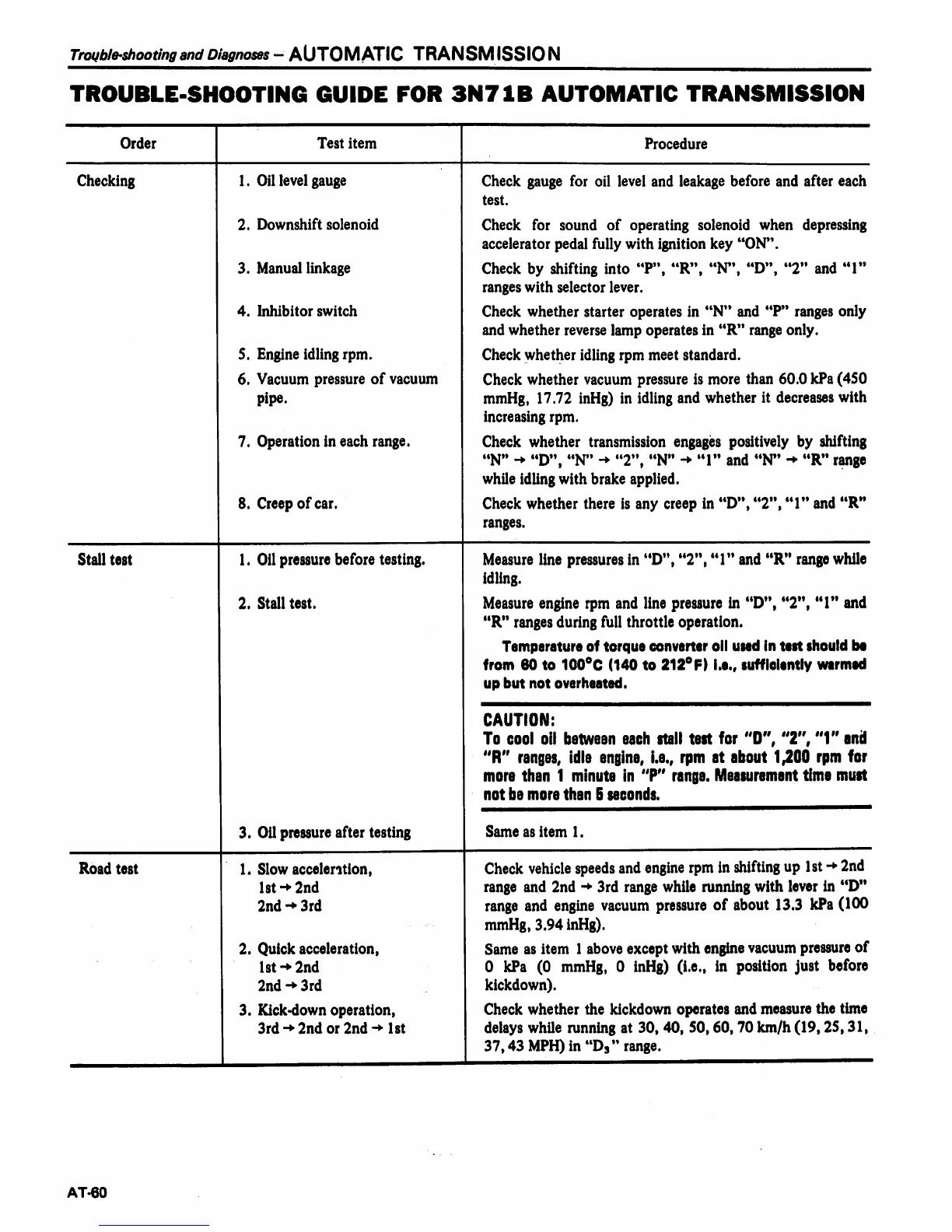 Trouble-shooting and Diagnoses – AUTOMATIC TRANSMISSION

TROUBLE-SHOOTING GUIDE FOR 3N71B AUTOMATIC TRANSMISSION

| Order | Test item | Procedure |
|---|---|---|
| Checking | 1. Oil level gauge | Check gauge for oil level and leakage before and after each test. |
| | 2. Downshift solenoid | Check for sound of operating solenoid when depressing accelerator pedal fully with ignition key "ON". |
| | 3. Manual linkage | Check by shifting into "P", "R", "N", "D", "2" and "1" ranges with selector lever. |
| | 4. Inhibitor switch | Check whether starter operates in "N" and "P" ranges only and whether reverse lamp operates in "R" range only. |
| | 5. Engine idling rpm. | Check whether idling rpm meet standard. |
| | 6. Vacuum pressure of vacuum pipe. | Check whether vacuum pressure is more than 60.0 kPa (450 mmHg, 17.72 inHg) in idling and whether it decreases with increasing rpm. |
| | 7. Operation in each range. | Check whether transmission engages positively by shifting "N" → "D", "N" → "2", "N" → "1" and "N" → "R" range while idling with brake applied. |
| | 8. Creep of car. | Check whether there is any creep in "D", "2", "1" and "R" ranges. |
| Stall test | 1. Oil pressure before testing. | Measure line pressures in "D", "2", "1" and "R" range while idling. |
| | 2. Stall test. | Measure engine rpm and line pressure in "D", "2", "1" and "R" ranges during full throttle operation. Temperature of torque converter oil used in test should be from 60 to 100°C (140 to 212°F) i.e., sufficiently warmed up but not overheated. CAUTION: To cool oil between each stall test for "D", "2", "1" and "R" ranges, idle engine, i.e., rpm at about 1,200 rpm for more than 1 minute in "P" range. Measurement time must not be more than 5 seconds. |
| | 3. Oil pressure after testing | Same as item 1. |
| Road test | 1. Slow acceleration, 1st → 2nd 2nd → 3rd | Check vehicle speeds and engine rpm in shifting up 1st → 2nd range and 2nd → 3rd range while running with lever in "D" range and engine vacuum pressure of about 13.3 kPa (100 mmHg, 3.94 inHg). |
| | 2. Quick acceleration, 1st → 2nd 2nd → 3rd | Same as item 1 above except with engine vacuum pressure of 0 kPa (0 mmHg, 0 inHg) (i.e., in position just before kickdown). |
| | 3. Kick-down operation, 3rd → 2nd or 2nd → 1st | Check whether the kickdown operates and measure the time delays while running at 30, 40, 50, 60, 70 km/h (19, 25, 31, 37, 43 MPH) in "$D_3$" range. |

AT-60